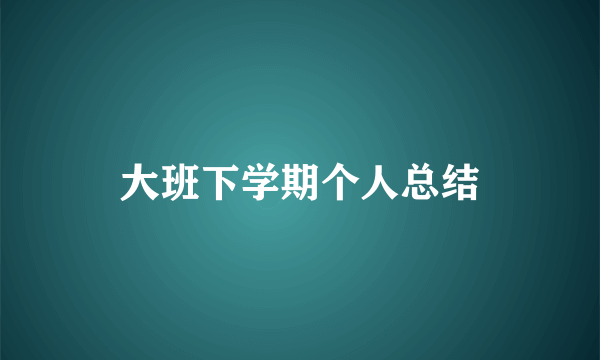 大班下学期个人总结